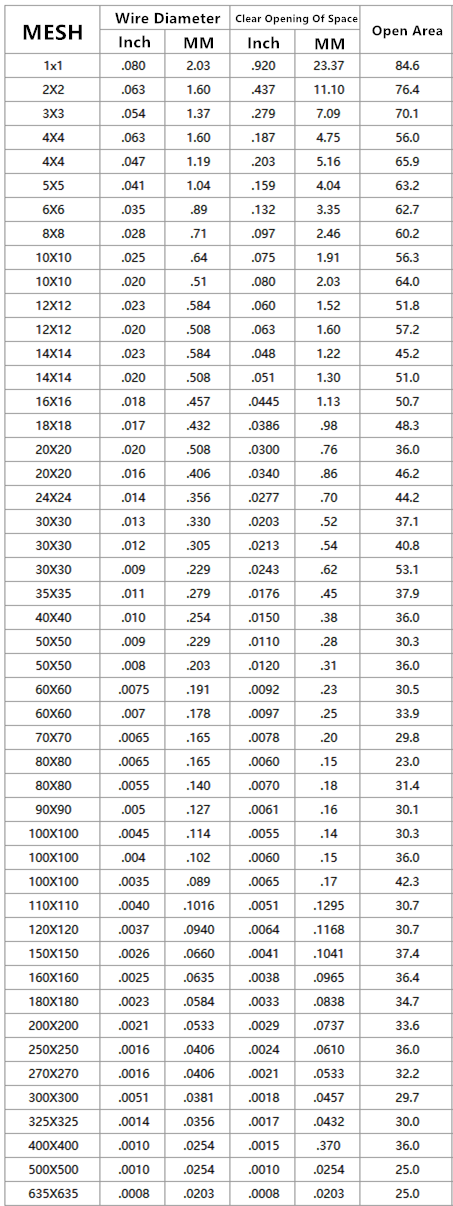 | MESH | Wire Diameter Inch | Wire Diameter MM | Clear Opening Of Space Inch | Clear Opening Of Space MM | Open Area |
|---|---|---|---|---|---|
| 1x1 | .080 | 2.03 | .920 | 23.37 | 84.6 |
| 2X2 | .063 | 1.60 | .437 | 11.10 | 76.4 |
| 3X3 | .054 | 1.37 | .279 | 7.09 | 70.1 |
| 4X4 | .063 | 1.60 | .187 | 4.75 | 56.0 |
| 4X4 | .047 | 1.19 | .203 | 5.16 | 65.9 |
| 5X5 | .041 | 1.04 | .159 | 4.04 | 63.2 |
| 6X6 | .035 | .89 | .132 | 3.35 | 62.7 |
| 8X8 | .028 | .71 | .097 | 2.46 | 60.2 |
| 10X10 | .025 | .64 | .075 | 1.91 | 56.3 |
| 10X10 | .020 | .51 | .080 | 2.03 | 64.0 |
| 12X12 | .023 | .584 | .060 | 1.52 | 51.8 |
| 12X12 | .020 | .508 | .063 | 1.60 | 57.2 |
| 14X14 | .023 | .584 | .048 | 1.22 | 45.2 |
| 14X14 | .020 | .508 | .051 | 1.30 | 51.0 |
| 16X16 | .018 | .457 | .0445 | 1.13 | 50.7 |
| 18X18 | .017 | .432 | .0386 | .98 | 48.3 |
| 20X20 | .020 | .508 | .0300 | .76 | 36.0 |
| 20X20 | .016 | .406 | .0340 | .86 | 46.2 |
| 24X24 | .014 | .356 | .0277 | .70 | 44.2 |
| 30X30 | .013 | .330 | .0203 | .52 | 37.1 |
| 30X30 | .012 | .305 | .0213 | .54 | 40.8 |
| 30X30 | .009 | .229 | .0243 | .62 | 53.1 |
| 35X35 | .011 | .279 | .0176 | .45 | 37.9 |
| 40X40 | .010 | .254 | .0150 | .38 | 36.0 |
| 50X50 | .009 | .229 | .0110 | .28 | 30.3 |
| 50X50 | .008 | .203 | .0120 | .31 | 36.0 |
| 60X60 | .0075 | .191 | .0092 | .23 | 30.5 |
| 60X60 | .007 | .178 | .0097 | .25 | 33.9 |
| 70X70 | .0065 | .165 | .0078 | .20 | 29.8 |
| 80X80 | .0065 | .165 | .0060 | .15 | 23.0 |
| 80X80 | .0055 | .140 | .0070 | .18 | 31.4 |
| 90X90 | .005 | .127 | .0061 | .16 | 30.1 |
| 100X100 | .0045 | .114 | .0055 | .14 | 30.3 |
| 100X100 | .004 | .102 | .0060 | .15 | 36.0 |
| 100X100 | .0035 | .089 | .0065 | .17 | 42.3 |
| 110X110 | .0040 | .1016 | .0051 | .1295 | 30.7 |
| 120X120 | .0037 | .0940 | .0064 | .1168 | 30.7 |
| 150X150 | .0026 | .0660 | .0041 | .1041 | 37.4 |
| 160X160 | .0025 | .0635 | .0038 | .0965 | 36.4 |
| 180X180 | .0023 | .0584 | .0033 | .0838 | 34.7 |
| 200X200 | .0021 | .0533 | .0029 | .0737 | 33.6 |
| 250X250 | .0016 | .0406 | .0024 | .0610 | 36.0 |
| 270X270 | .0016 | .0406 | .0021 | .0533 | 32.2 |
| 300X300 | .0051 | .0381 | .0018 | .0457 | 29.7 |
| 325X325 | .0014 | .0356 | .0017 | .0432 | 30.0 |
| 400X400 | .0010 | .0254 | .0015 | .370 | 36.0 |
| 500X500 | .0010 | .0254 | .0010 | .0254 | 25.0 |
| 635X635 | .0008 | .0203 | .0008 | .0203 | 25.0 |